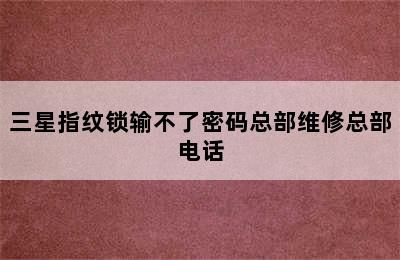 三星指纹锁输不了密码总部维修总部电话